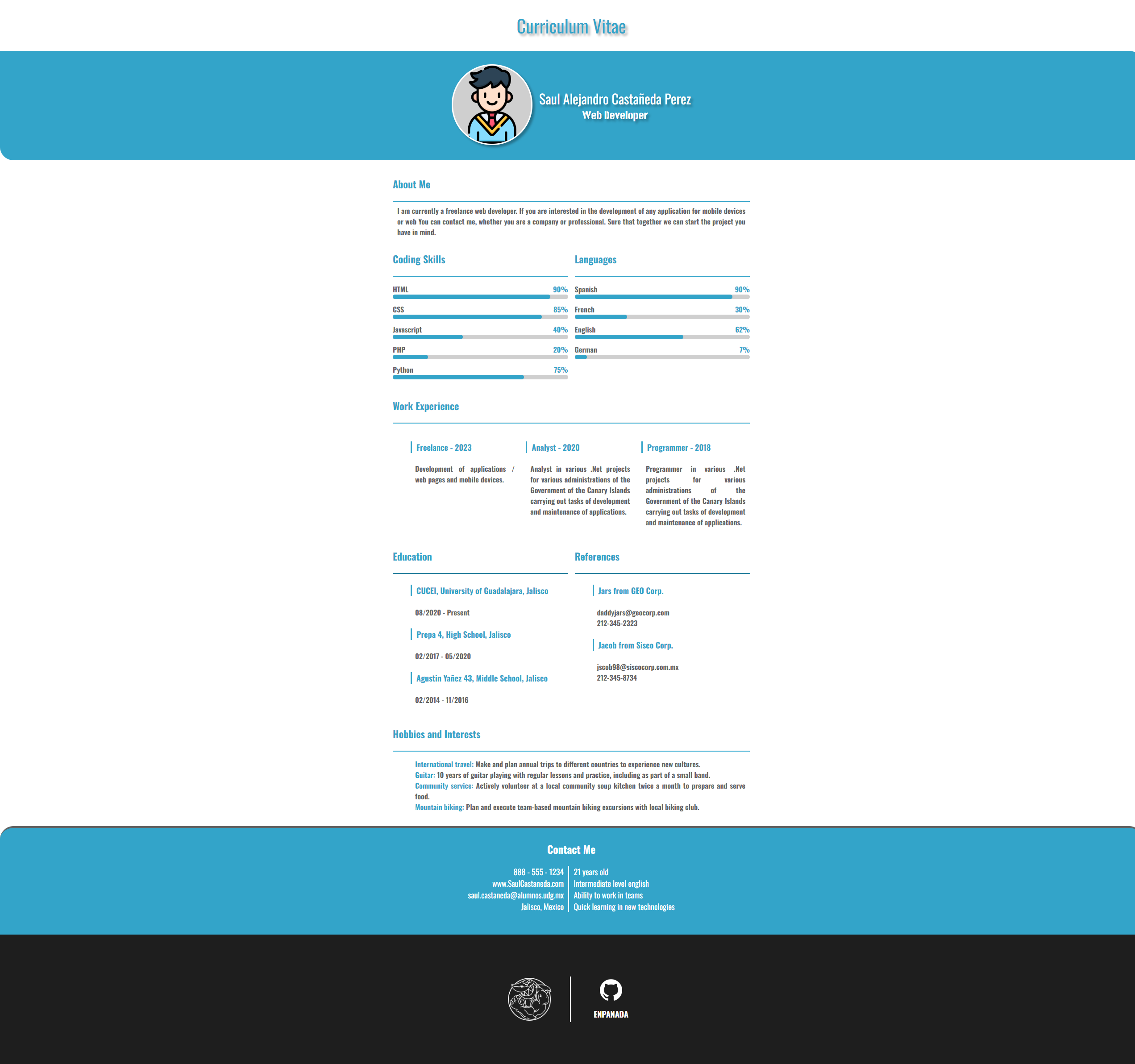 Curriculum Vitae

Saul Alejandro Castañeda Perez
Web Developer

About Me

I am currently a freelance web developer. If you are interested in the development of any application for mobile devices or web You can contact me, whether you are a company or professional. Sure that together we can start the project you have in mind.

Coding Skills

HTML 90%
CSS 85%
Javascript 40%
PHP 20%
Python 75%

Languages

Spanish 90%
French 30%
English 62%
German 7%

Work Experience

Freelance - 2023

Development of applications / web pages and mobile devices.

Analyst - 2020

Analyst in various .Net projects for various administrations of the Government of the Canary Islands carrying out tasks of development and maintenance of applications.

Programmer - 2018

Programmer in various .Net projects for various administrations of the Government of the Canary Islands carrying out tasks of development and maintenance of applications.

Education

CUCEI, University of Guadalajara, Jalisco

08/2020 - Present

Prepa 4, High School, Jalisco

02/2017 - 05/2020

Agustin Yañez 43, Middle School, Jalisco

02/2014 - 11/2016

References

Jars from GEO Corp.

daddyjars@geocorp.com
212-345-2323

Jacob from Sisco Corp.

jscob98@siscocorp.com.mx
212-345-8734

Hobbies and Interests

International travel: Make and plan annual trips to different countries to experience new cultures.
Guitar: 10 years of guitar playing with regular lessons and practice, including as part of a small band.
Community service: Actively volunteer at a local community soup kitchen twice a month to prepare and serve food.
Mountain biking: Plan and execute team-based mountain biking excursions with local biking club.

Contact Me

888 - 555 - 1234
www.SaulCastaneda.com
saul.castaneda@alumnos.udg.mx
Jalisco, Mexico

21 years old
Intermediate level english
Ability to work in teams
Quick learning in new technologies

ENPANADA